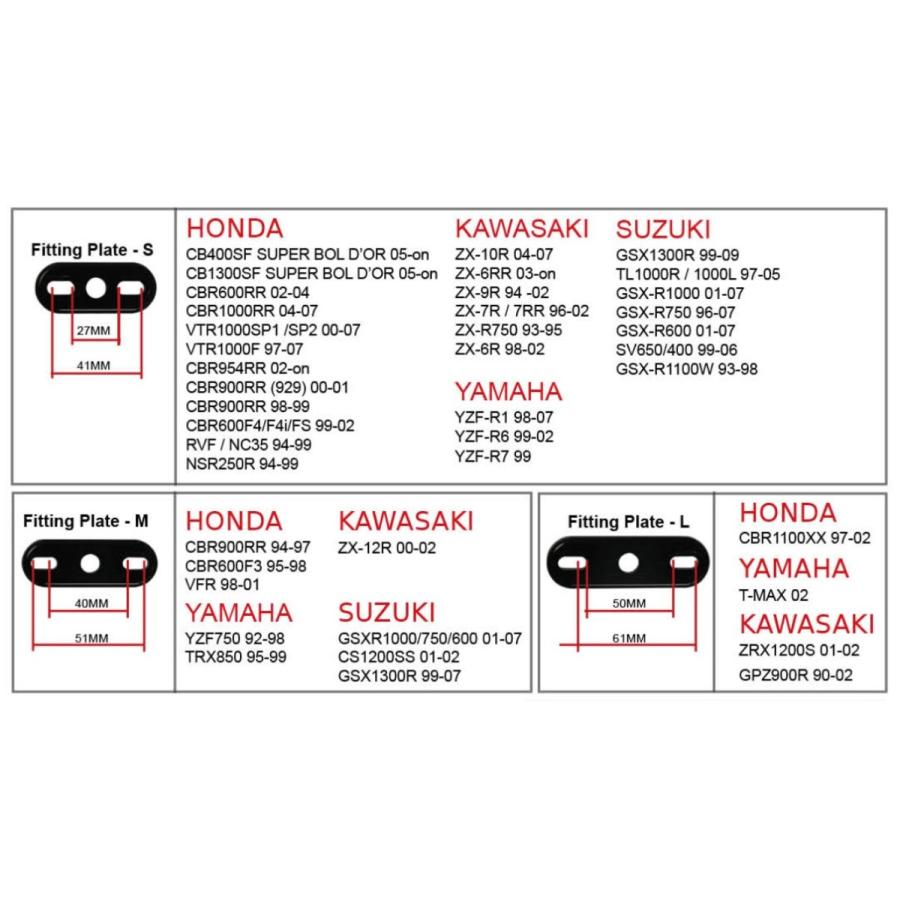 Fitting Plate - S

27MM

41MM

HONDA
CB400SF SUPER BOL D'OR 05-on
CB1300SF SUPER BOL D'OR 05-on
CBR600RR 02-04
CBR1000RR 04-07
VTR1000SP1 /SP2 00-07
VTR1000F 97-07
CBR954RR 02-on
CBR900RR (929) 00-01
CBR900RR 98-99
CBR600F4/F4i/FS 99-02
RVF / NC35 94-99
NSR250R 94-99

KAWASAKI
ZX-10R 04-07
ZX-6RR 03-on
ZX-9R 94 -02
ZX-7R / 7RR 96-02
ZX-R750 93-95
ZX-6R 98-02

YAMAHA
YZF-R1 98-07
YZF-R6 99-02
YZF-R7 99

SUZUKI
GSX1300R 99-09
TL1000R / 1000L 97-05
GSX-R1000 01-07
GSX-R750 96-07
GSX-R600 01-07
SV650/400 99-06
GSX-R1100W 93-98

Fitting Plate - M

40MM

51MM

HONDA
CBR900RR 94-97
CBR600F3 95-98
VFR 98-01

YAMAHA
YZF750 92-98
TRX850 95-99

KAWASAKI
ZX-12R 00-02

SUZUKI
GSXR1000/750/600 01-07
CS1200SS 01-02
GSX1300R 99-07

Fitting Plate - L

50MM

61MM

HONDA
CBR1100XX 97-02

YAMAHA
T-MAX 02

KAWASAKI
ZRX1200S 01-02
GPZ900R 90-02